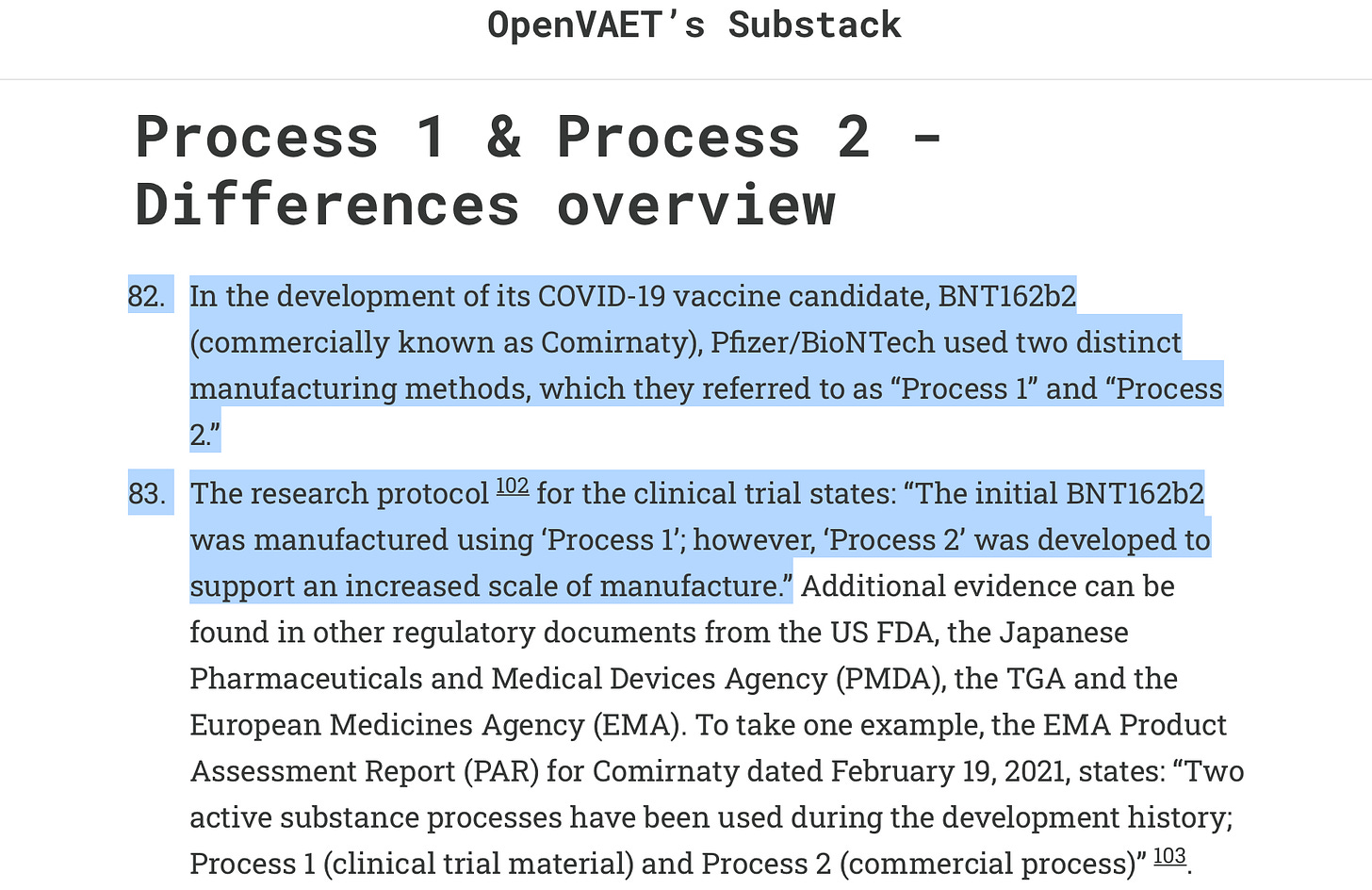 OpenVAET's Substack

Process 1 & Process 2 - Differences overview

82. In the development of its COVID-19 vaccine candidate, BNT162b2 (commercially known as Comirnaty), Pfizer/BioNTech used two distinct manufacturing methods, which they referred to as “Process 1” and “Process 2.”

83. The research protocol $^{102}$ for the clinical trial states: “The initial BNT162b2 was manufactured using ‘Process 1’; however, ‘Process 2’ was developed to support an increased scale of manufacture.” Additional evidence can be found in other regulatory documents from the US FDA, the Japanese Pharmaceuticals and Medical Devices Agency (PMDA), the TGA and the European Medicines Agency (EMA). To take one example, the EMA Product Assessment Report (PAR) for Comirnaty dated February 19, 2021, states: “Two active substance processes have been used during the development history; Process 1 (clinical trial material) and Process 2 (commercial process)” $^{103}$.